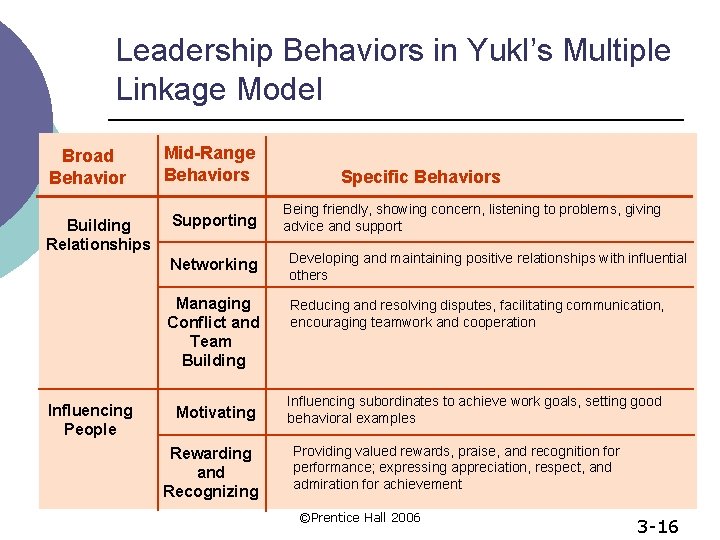 Leadership Behaviors in Yukl's Multiple Linkage Model

| Broad Behavior | Mid-Range Behaviors | Specific Behaviors |
|---|---|---|
| Building Relationships | Supporting | Being friendly, showing concern, listening to problems, giving advice and support |
| | Networking | Developing and maintaining positive relationships with influential others |
| | Managing Conflict and Team Building | Reducing and resolving disputes, facilitating communication, encouraging teamwork and cooperation |
| Influencing People | Motivating | Influencing subordinates to achieve work goals, setting good behavioral examples |
| | Rewarding and Recognizing | Providing valued rewards, praise, and recognition for performance; expressing appreciation, respect, and admiration for achievement |

©Prentice Hall 2006

3-16